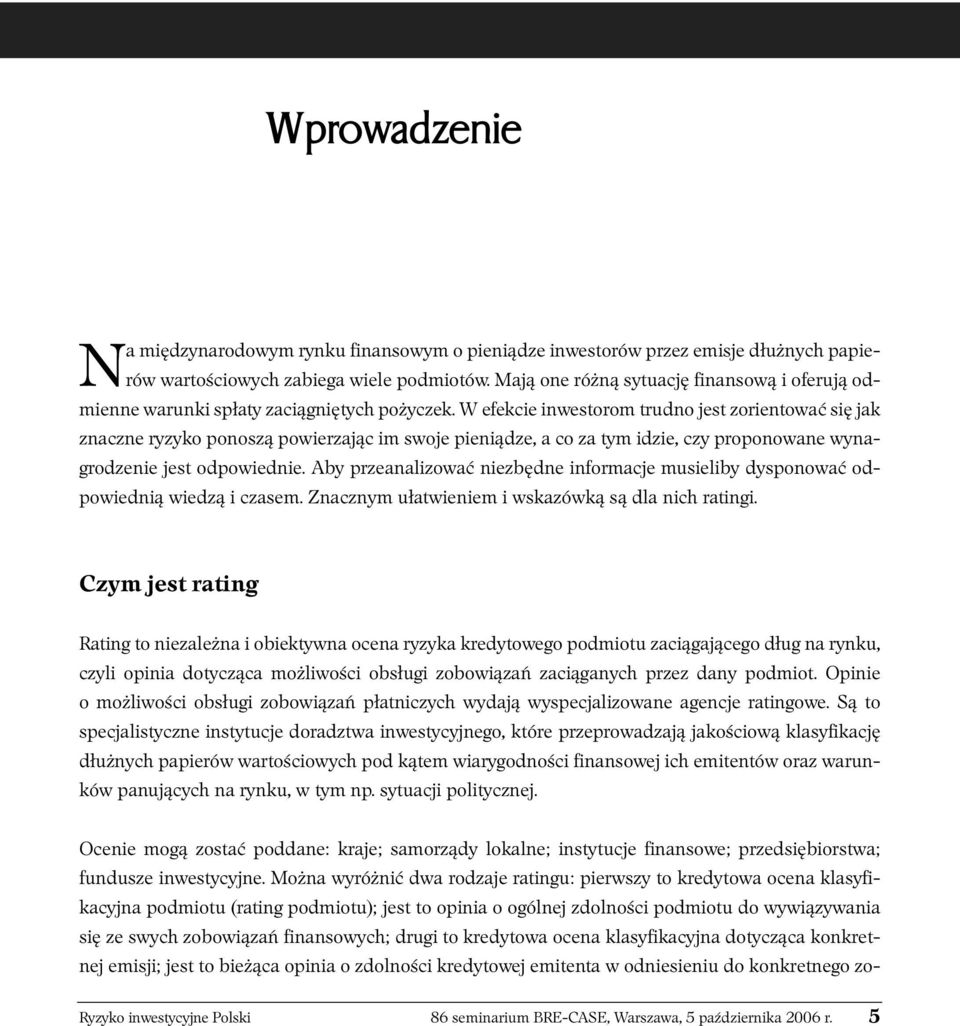 Wprowadzenie

Na międzynarodowym rynku finansowym o pieniądze inwestorów przez emisje dłużnych papierów wartościowych zabiega wiele podmiotów. Mają one różną sytuację finansową i oferują odmienne warunki spłaty zaciągniętych pożyczek. W efekcie inwestorom trudno jest zorientować się jak znaczne ryzyko ponoszą powierzając im swoje pieniądze, a co za tym idzie, czy proponowane wynagrodzenie jest odpowiednie. Aby przeanalizować niezbędne informacje musieliby dysponować odpowiednią wiedzą i czasem. Znacznym ułatwieniem i wskazówką są dla nich ratingi.

Czym jest rating

Rating to niezależna i obiektywna ocena ryzyka kredytowego podmiotu zaciągającego dług na rynku, czyli opinia dotycząca możliwości obsługi zobowiązań zaciąganych przez dany podmiot. Opinie o możliwości obsługi zobowiązań płatniczych wydają wyspecjalizowane agencje ratingowe. Są to specjalistyczne instytucje doradztwa inwestycyjnego, które przeprowadzają jakościową klasyfikację dłużnych papierów wartościowych pod kątem wiarygodności finansowej ich emitentów oraz warunków panujących na rynku, w tym np. sytuacji politycznej.

Ocenie mogą zostać poddane: kraje; samorządy lokalne; instytucje finansowe; przedsiębiorstwa; fundusze inwestycyjne. Można wyróżnić dwa rodzaje ratingu: pierwszy to kredytowa ocena klasyfikacyjna podmiotu (rating podmiotu); jest to opinia o ogólnej zdolności podmiotu do wywiązywania się ze swych zobowiązań finansowych; drugi to kredytowa ocena klasyfikacyjna dotycząca konkretnej emisji; jest to bieżąca opinia o zdolności kredytowej emitenta w odniesieniu do konkretnego zo-

Ryzyko inwestycyjne Polski 86 seminarium BRE-CASE, Warszawa, 5 października 2006 r. 5